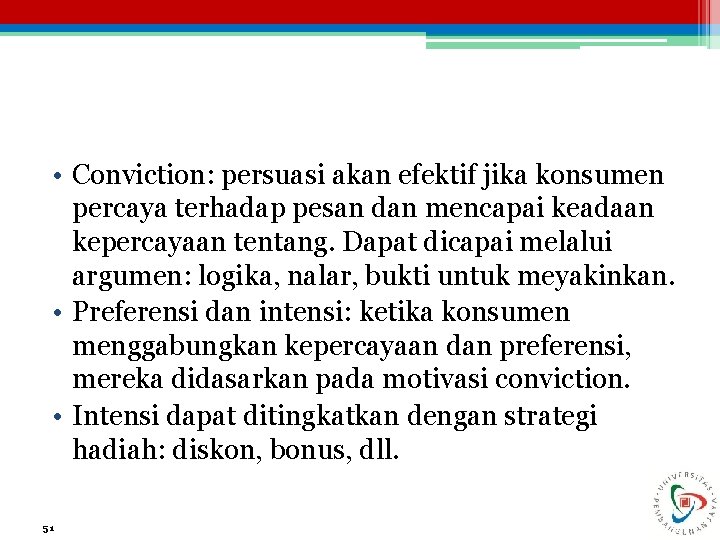 • Conviction: persuasi akan efektif jika konsumen percaya terhadap pesan dan mencapai keadaan kepercayaan tentang. Dapat dicapai melalui argumen: logika, nalar, bukti untuk meyakinkan.
• Preferensi dan intensi: ketika konsumen menggabungkan kepercayaan dan preferensi, mereka didasarkan pada motivasi conviction.
• Intensi dapat ditingkatkan dengan strategi hadiah: diskon, bonus, dll.

51

UNIVERSITAS PEMBANGUNAN JAYA